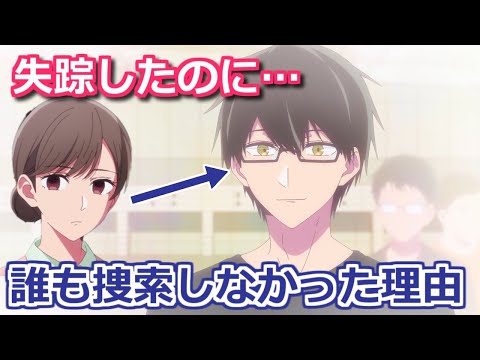 失踪したのに…

誰も捜索しなかった理由